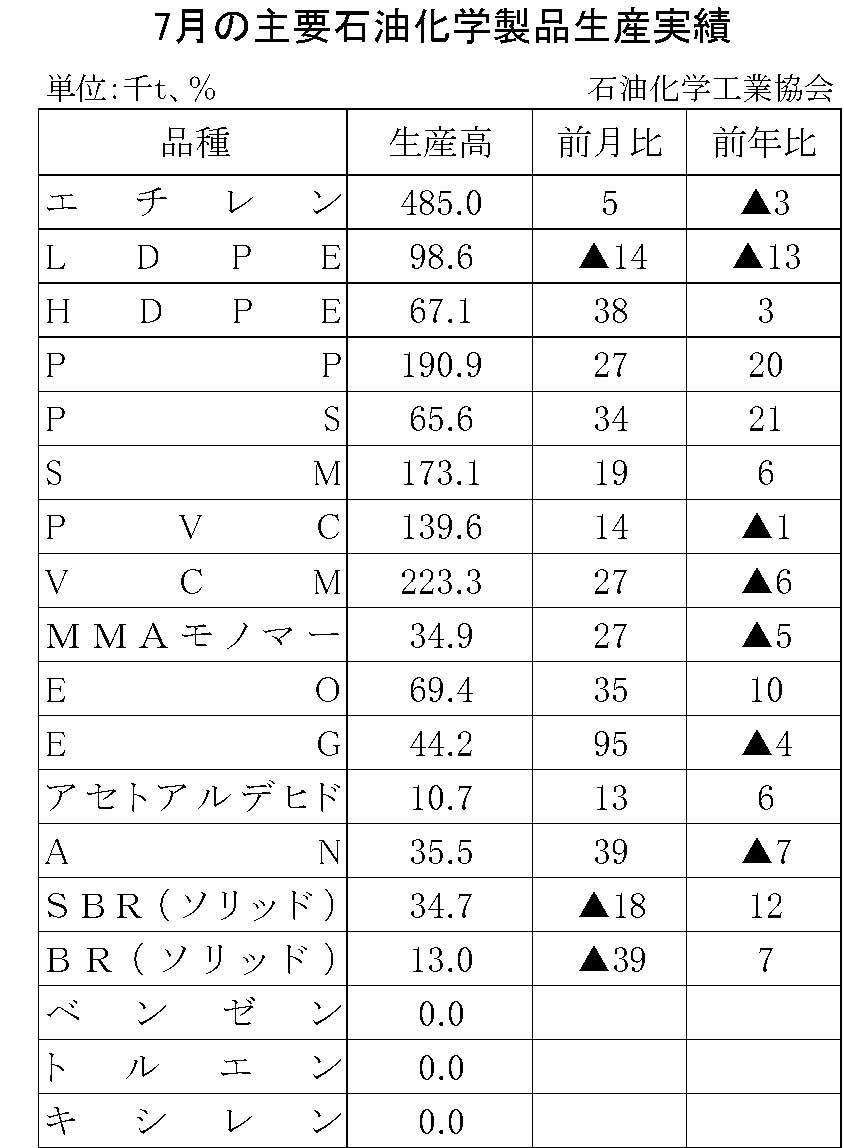 7月の主要石油化学製品生産実績

単位:千t、%　　石油化学工業協会

| 品種 | 生産高 | 前月比 | 前年比 |
|---|---|---|---|
| エチレン | 485.0 | 5 | ▲3 |
| LDPE | 98.6 | ▲14 | ▲13 |
| HDPE | 67.1 | 38 | 3 |
| PP | 190.9 | 27 | 20 |
| PS | 65.6 | 34 | 21 |
| SM | 173.1 | 19 | 6 |
| PVC | 139.6 | 14 | ▲1 |
| VCM | 223.3 | 27 | ▲6 |
| MMAモノマー | 34.9 | 27 | ▲5 |
| EO | 69.4 | 35 | 10 |
| EG | 44.2 | 95 | ▲4 |
| アセトアルデヒド | 10.7 | 13 | 6 |
| AN | 35.5 | 39 | ▲7 |
| SBR(ソリッド) | 34.7 | ▲18 | 12 |
| BR(ソリッド) | 13.0 | ▲39 | 7 |
| ベンゼン | 0.0 | | |
| トルエン | 0.0 | | |
| キシレン | 0.0 | | |